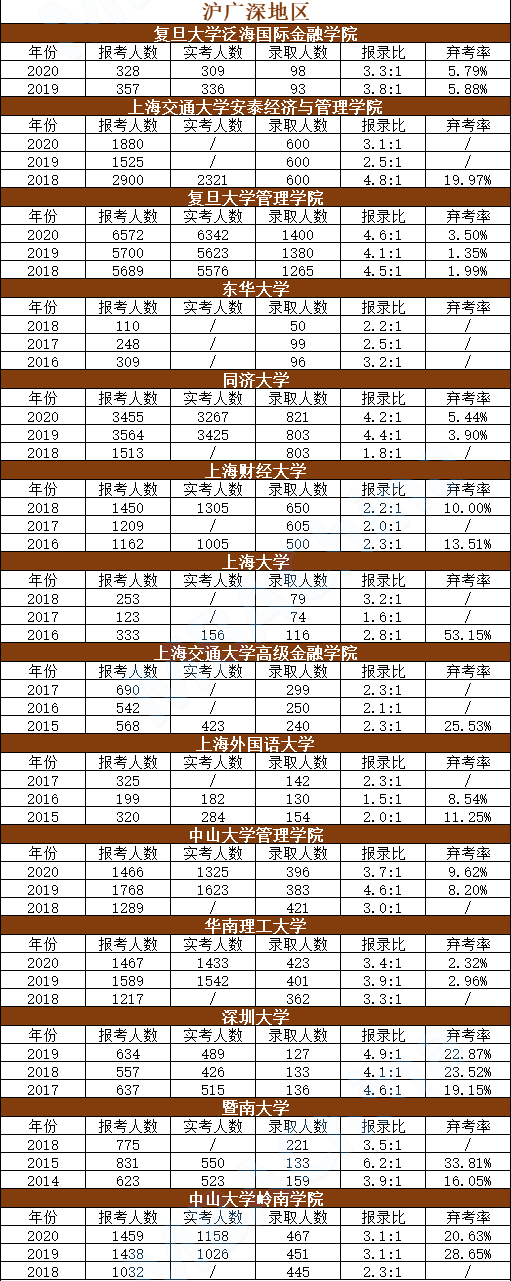 沪广深地区

复旦大学泛海国际金融学院

| 年份 | 报考人数 | 实考人数 | 录取人数 | 报录比 | 弃考率 |
|---|---|---|---|---|---|
| 2020 | 328 | 309 | 98 | 3.3:1 | 5.79% |
| 2019 | 357 | 336 | 93 | 3.8:1 | 5.88% |

上海交通大学安泰经济与管理学院

| 年份 | 报考人数 | 实考人数 | 录取人数 | 报录比 | 弃考率 |
|---|---|---|---|---|---|
| 2020 | 1880 | / | 600 | 3.1:1 | / |
| 2019 | 1525 | / | 600 | 2.5:1 | / |
| 2018 | 2900 | 2321 | 600 | 4.8:1 | 19.97% |

复旦大学管理学院

| 年份 | 报考人数 | 实考人数 | 录取人数 | 报录比 | 弃考率 |
|---|---|---|---|---|---|
| 2020 | 6572 | 6342 | 1400 | 4.6:1 | 3.50% |
| 2019 | 5700 | 5623 | 1380 | 4.1:1 | 1.35% |
| 2018 | 5689 | 5576 | 1265 | 4.5:1 | 1.99% |

东华大学

| 年份 | 报考人数 | 实考人数 | 录取人数 | 报录比 | 弃考率 |
|---|---|---|---|---|---|
| 2018 | 110 | / | 50 | 2.2:1 | / |
| 2017 | 248 | / | 99 | 2.5:1 | / |
| 2016 | 309 | / | 96 | 3.2:1 | / |

同济大学

| 年份 | 报考人数 | 实考人数 | 录取人数 | 报录比 | 弃考率 |
|---|---|---|---|---|---|
| 2020 | 3455 | 3267 | 821 | 4.2:1 | 5.44% |
| 2019 | 3564 | 3425 | 803 | 4.4:1 | 3.90% |
| 2018 | 1513 | / | 803 | 1.8:1 | / |

上海财经大学

| 年份 | 报考人数 | 实考人数 | 录取人数 | 报录比 | 弃考率 |
|---|---|---|---|---|---|
| 2018 | 1450 | 1305 | 650 | 2.2:1 | 10.00% |
| 2017 | 1209 | / | 605 | 2.0:1 | / |
| 2016 | 1162 | 1005 | 500 | 2.3:1 | 13.51% |

上海大学

| 年份 | 报考人数 | 实考人数 | 录取人数 | 报录比 | 弃考率 |
|---|---|---|---|---|---|
| 2018 | 253 | / | 79 | 3.2:1 | / |
| 2017 | 123 | / | 74 | 1.6:1 | / |
| 2016 | 333 | 156 | 116 | 2.8:1 | 53.15% |

上海交通大学高级金融学院

| 年份 | 报考人数 | 实考人数 | 录取人数 | 报录比 | 弃考率 |
|---|---|---|---|---|---|
| 2017 | 690 | / | 299 | 2.3:1 | / |
| 2016 | 542 | / | 250 | 2.1:1 | / |
| 2015 | 568 | 423 | 240 | 2.3:1 | 25.53% |

上海外国语大学

| 年份 | 报考人数 | 实考人数 | 录取人数 | 报录比 | 弃考率 |
|---|---|---|---|---|---|
| 2017 | 325 | / | 142 | 2.3:1 | / |
| 2016 | 199 | 182 | 130 | 1.5:1 | 8.54% |
| 2015 | 320 | 284 | 154 | 2.0:1 | 11.25% |

中山大学管理学院

| 年份 | 报考人数 | 实考人数 | 录取人数 | 报录比 | 弃考率 |
|---|---|---|---|---|---|
| 2020 | 1466 | 1325 | 396 | 3.7:1 | 9.62% |
| 2019 | 1768 | 1623 | 383 | 4.6:1 | 8.20% |
| 2018 | 1289 | / | 421 | 3.0:1 | / |

华南理工大学

| 年份 | 报考人数 | 实考人数 | 录取人数 | 报录比 | 弃考率 |
|---|---|---|---|---|---|
| 2020 | 1467 | 1433 | 423 | 3.4:1 | 2.32% |
| 2019 | 1589 | 1542 | 401 | 3.9:1 | 2.96% |
| 2018 | 1217 | / | 362 | 3.3:1 | / |

深圳大学

| 年份 | 报考人数 | 实考人数 | 录取人数 | 报录比 | 弃考率 |
|---|---|---|---|---|---|
| 2019 | 634 | 489 | 127 | 4.9:1 | 22.87% |
| 2018 | 557 | 426 | 133 | 4.1:1 | 23.52% |
| 2017 | 637 | 515 | 136 | 4.6:1 | 19.15% |

暨南大学

| 年份 | 报考人数 | 实考人数 | 录取人数 | 报录比 | 弃考率 |
|---|---|---|---|---|---|
| 2018 | 775 | / | 221 | 3.5:1 | / |
| 2015 | 831 | 550 | 133 | 6.2:1 | 33.81% |
| 2014 | 623 | 523 | 159 | 3.9:1 | 16.05% |

中山大学岭南学院

| 年份 | 报考人数 | 实考人数 | 录取人数 | 报录比 | 弃考率 |
|---|---|---|---|---|---|
| 2020 | 1459 | 1158 | 467 | 3.1:1 | 20.63% |
| 2019 | 1438 | 1026 | 451 | 3.1:1 | 28.65% |
| 2018 | 1032 | / | 445 | 2.3:1 | / |